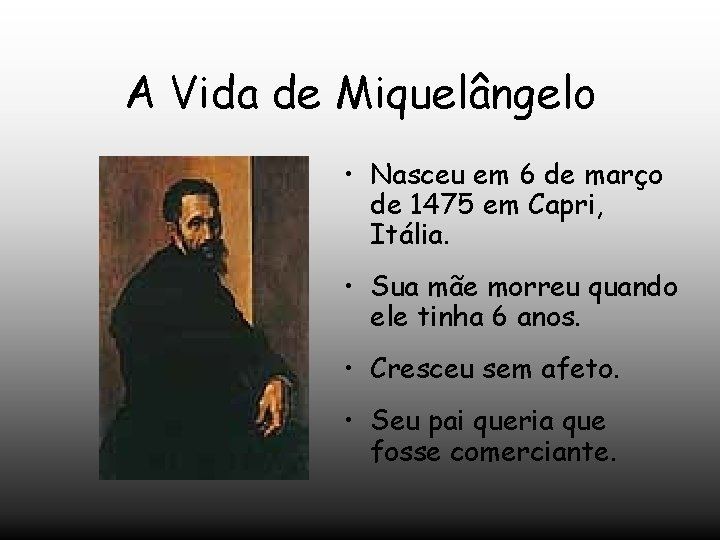 A Vida de Miquelângelo

• Nasceu em 6 de março de 1475 em Capri, Itália.

• Sua mãe morreu quando ele tinha 6 anos.

• Cresceu sem afeto.

• Seu pai queria que fosse comerciante.